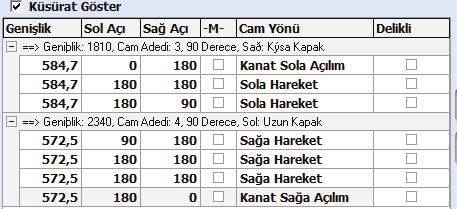 Küsürat Göster

| Genişlik | Sol Açı | Sağ Açı | -M- | Cam Yönü | Delikli |
|---|---|---|---|---|---|
| ==> Geniþlik: 1810, Cam Adedi: 3, 90 Derece, Sað: Kýsa Kapak | | | | | |
| 584,7 | 0 | 180 | | Kanat Sola Açılım | |
| 584,7 | 180 | 180 | | Sola Hareket | |
| 584,7 | 180 | 90 | | Sola Hareket | |
| ==> Geniþlik: 2340, Cam Adedi: 4, 90 Derece, Sol: Uzun Kapak | | | | | |
| 572,5 | 90 | 180 | | Sağa Hareket | |
| 572,5 | 180 | 180 | | Sağa Hareket | |
| 572,5 | 180 | 180 | | Sağa Hareket | |
| 572,5 | 180 | 0 | | Kanat Sağa Açılım | |